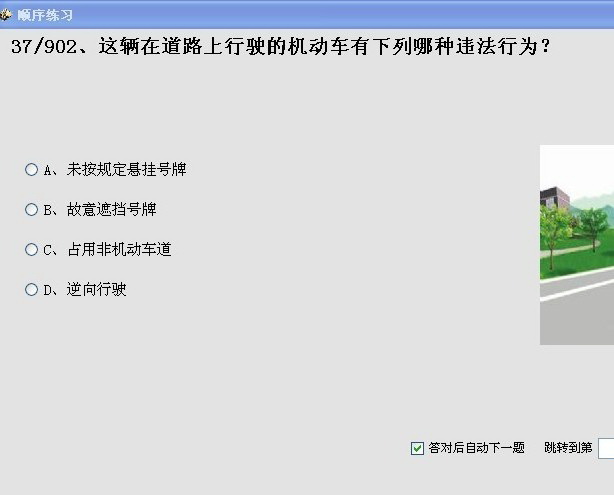 顺序练习

37/902、这辆在道路上行驶的机动车有下列哪种违法行为？

A、未按规定悬挂号牌

B、故意遮挡号牌

C、占用非机动车道

D、逆向行驶

答对后自动下一题　跳转到第